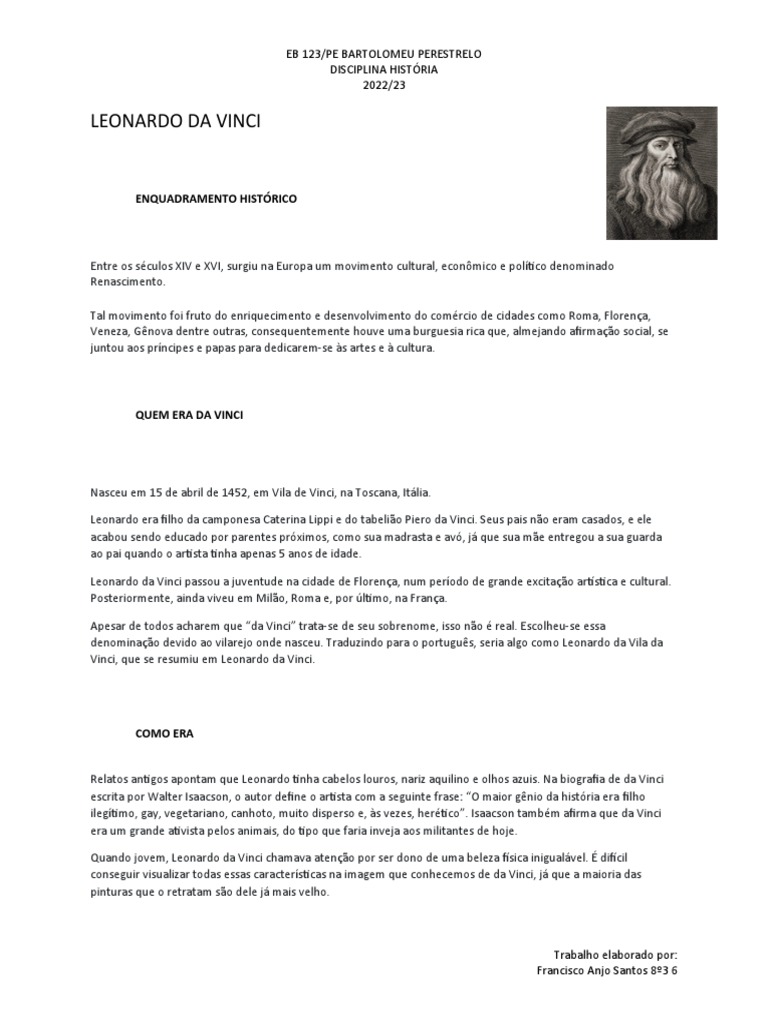 EB 123/PE BARTOLOMEU PERESTRELO
DISCIPLINA HISTÓRIA
2022/23

LEONARDO DA VINCI

ENQUADRAMENTO HISTÓRICO

Entre os séculos XIV e XVI, surgiu na Europa um movimento cultural, econômico e político denominado Renascimento.

Tal movimento foi fruto do enriquecimento e desenvolvimento do comércio de cidades como Roma, Florença, Veneza, Gênova dentre outras, consequentemente houve uma burguesia rica que, almejando afirmação social, se juntou aos príncipes e papas para dedicarem-se às artes e à cultura.

QUEM ERA DA VINCI

Nasceu em 15 de abril de 1452, em Vila de Vinci, na Toscana, Itália.

Leonardo era filho da camponesa Caterina Lippi e do tabelião Piero da Vinci. Seus pais não eram casados, e ele acabou sendo educado por parentes próximos, como sua madrasta e avó, já que sua mãe entregou a sua guarda ao pai quando o artista tinha apenas 5 anos de idade.

Leonardo da Vinci passou a juventude na cidade de Florença, num período de grande excitação artística e cultural. Posteriormente, ainda viveu em Milão, Roma e, por último, na França.

Apesar de todos acharem que "da Vinci" trata-se de seu sobrenome, isso não é real. Escolheu-se essa denominação devido ao vilarejo onde nasceu. Traduzindo para o português, seria algo como Leonardo da Vila da Vinci, que se resumiu em Leonardo da Vinci.

COMO ERA

Relatos antigos apontam que Leonardo tinha cabelos louros, nariz aquilino e olhos azuis. Na biografia de da Vinci escrita por Walter Isaacson, o autor define o artista com a seguinte frase: "O maior gênio da história era filho ilegítimo, gay, vegetariano, canhoto, muito disperso e, às vezes, herético". Isaacson também afirma que da Vinci era um grande ativista pelos animais, do tipo que faria inveja aos militantes de hoje.

Quando jovem, Leonardo da Vinci chamava atenção por ser dono de uma beleza física inigualável. É difícil conseguir visualizar todas essas características na imagem que conhecemos de da Vinci, já que a maioria das pinturas que o retratam são dele já mais velho.

Trabalho elaborado por:
Francisco Anjo Santos 8º3 6